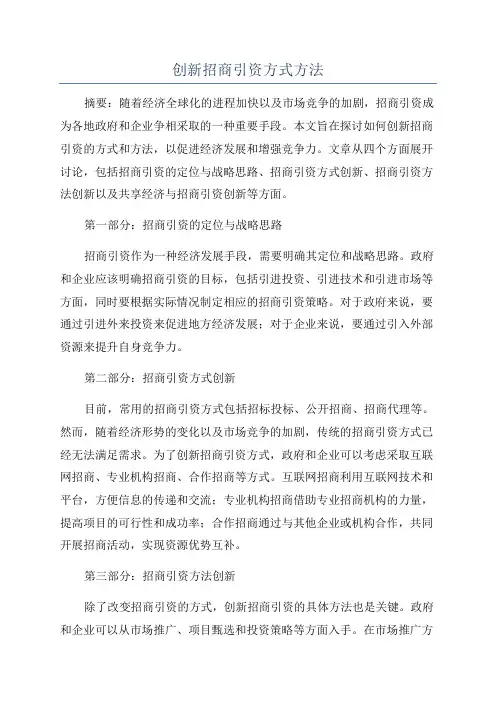 创新招商引资方式方法

摘要：随着经济全球化的进程加快以及市场竞争的加剧，招商引资成为各地政府和企业争相采取的一种重要手段。本文旨在探讨如何创新招商引资的方式和方法，以促进经济发展和增强竞争力。文章从四个方面展开讨论，包括招商引资的定位与战略思路、招商引资方式创新、招商引资方法创新以及共享经济与招商引资创新等方面。

第一部分：招商引资的定位与战略思路

招商引资作为一种经济发展手段，需要明确其定位和战略思路。政府和企业应该明确招商引资的目标，包括引进投资、引进技术和引进市场等方面，同时要根据实际情况制定相应的招商引资策略。对于政府来说，要通过引进外来投资来促进地方经济发展；对于企业来说，要通过引入外部资源来提升自身竞争力。

第二部分：招商引资方式创新

目前，常用的招商引资方式包括招标投标、公开招商、招商代理等。然而，随着经济形势的变化以及市场竞争的加剧，传统的招商引资方式已经无法满足需求。为了创新招商引资方式，政府和企业可以考虑采取互联网招商、专业机构招商、合作招商等方式。互联网招商利用互联网技术和平台，方便信息的传递和交流；专业机构招商借助专业招商机构的力量，提高项目的可行性和成功率；合作招商通过与其他企业或机构合作，共同开展招商活动，实现资源优势互补。

第三部分：招商引资方法创新

除了改变招商引资的方式，创新招商引资的具体方法也是关键。政府和企业可以从市场推广、项目甄选和投资策略等方面入手。在市场推广方